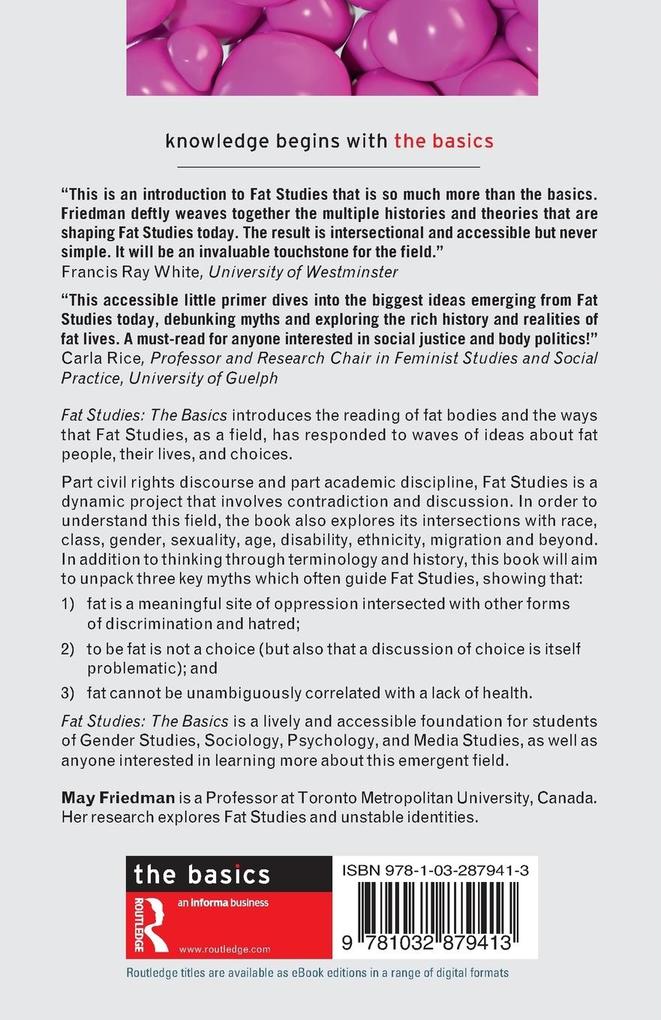 knowledge begins with the basics

"This is an introduction to Fat Studies that is so much more than the basics. Friedman deftly weaves together the multiple histories and theories that are shaping Fat Studies today. The result is intersectional and accessible but never simple. It will be an invaluable touchstone for the field."
Francis Ray White, University of Westminster

"This accessible little primer dives into the biggest ideas emerging from Fat Studies today, debunking myths and exploring the rich history and realities of fat lives. A must-read for anyone interested in social justice and body politics!"
Carla Rice, Professor and Research Chair in Feminist Studies and Social Practice, University of Guelph

Fat Studies: The Basics introduces the reading of fat bodies and the ways that Fat Studies, as a field, has responded to waves of ideas about fat people, their lives, and choices.

Part civil rights discourse and part academic discipline, Fat Studies is a dynamic project that involves contradiction and discussion. In order to understand this field, the book also explores its intersections with race, class, gender, sexuality, age, disability, ethnicity, migration and beyond. In addition to thinking through terminology and history, this book will aim to unpack three key myths which often guide Fat Studies, showing that:

1) fat is a meaningful site of oppression intersected with other forms of discrimination and hatred;

2) to be fat is not a choice (but also that a discussion of choice is itself problematic); and

3) fat cannot be unambiguously correlated with a lack of health.

Fat Studies: The Basics is a lively and accessible foundation for students of Gender Studies, Sociology, Psychology, and Media Studies, as well as anyone interested in learning more about this emergent field.

May Friedman is a Professor at Toronto Metropolitan University, Canada. Her research explores Fat Studies and unstable identities.

the basics

ROUTLEDGE

an informa business

www.routledge.com

ISBN 978-1-03-287941-3

9 781032 879413

Routledge titles are available as eBook editions in a range of digital formats